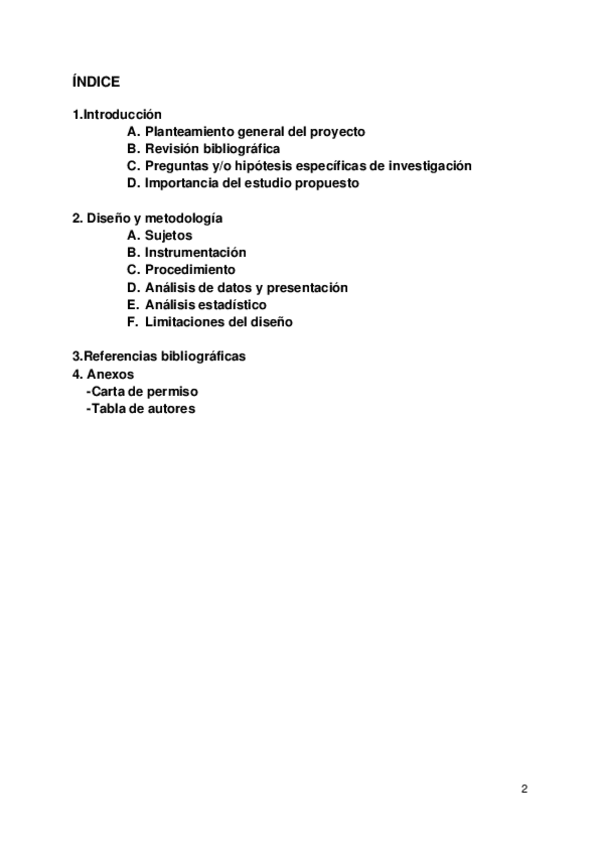 ÍNDICE

1.Introducción
A. Planteamiento general del proyecto
B. Revisión bibliográfica
C. Preguntas y/o hipótesis específicas de investigación
D. Importancia del estudio propuesto

2. Diseño y metodología
A. Sujetos
B. Instrumentación
C. Procedimiento
D. Análisis de datos y presentación
E. Análisis estadístico
F. Limitaciones del diseño

3.Referencias bibliográficas
4. Anexos
-Carta de permiso
-Tabla de autores

2